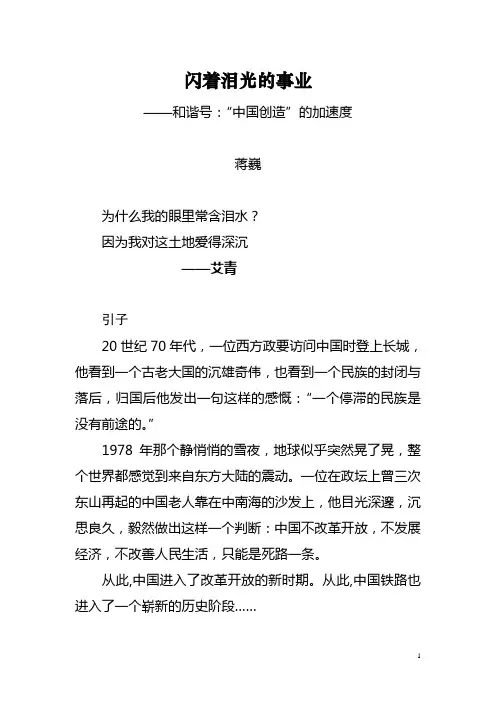 闪着泪光的事业

——和谐号："中国创造"的加速度

蒋巍

为什么我的眼里常含泪水？
因为我对这土地爱得深沉
——艾青

引子

20 世纪 70 年代，一位西方政要访问中国时登上长城，他看到一个古老大国的沉雄奇伟，也看到一个民族的封闭与落后，归国后他发出一句这样的感慨："一个停滞的民族是没有前途的。"

1978 年那个静悄悄的雪夜，地球似乎突然晃了晃，整个世界都感觉到来自东方大陆的震动。一位在政坛上曾三次东山再起的中国老人靠在中南海的沙发上，他目光深邃，沉思良久，毅然做出这样一个判断：中国不改革开放，不发展经济，不改善人民生活，只能是死路一条。

从此,中国进入了改革开放的新时期。从此,中国铁路也进入了一个崭新的历史阶段......

1